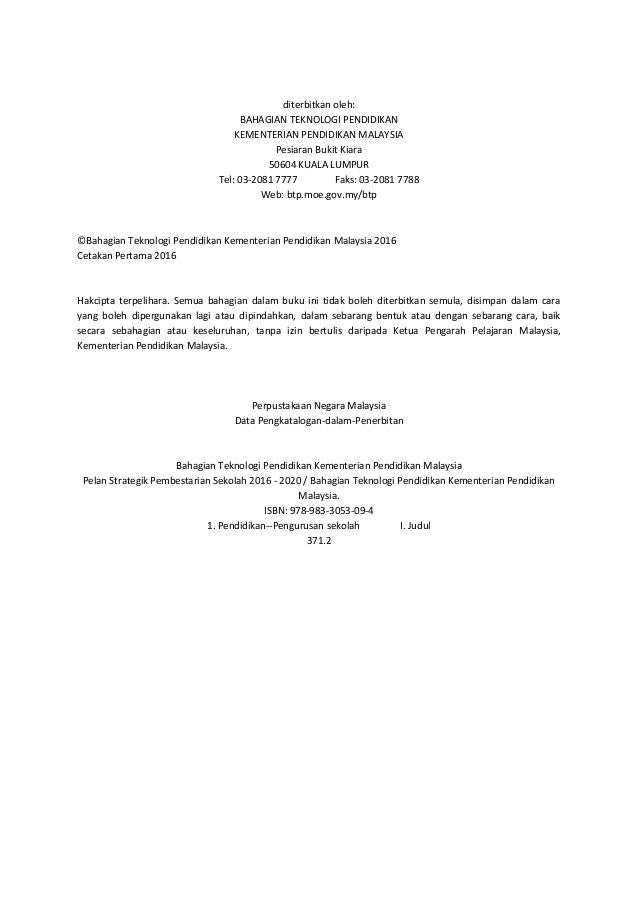 diterbitkan oleh:
BAHAGIAN TEKNOLOGI PENDIDIKAN
KEMENTERIAN PENDIDIKAN MALAYSIA
Pesiaran Bukit Kiara
50604 KUALA LUMPUR
Tel: 03-2081 7777 Faks: 03-2081 7788
Web: btp.moe.gov.my/btp

©Bahagian Teknologi Pendidikan Kementerian Pendidikan Malaysia 2016
Cetakan Pertama 2016

Hakcipta terpelihara. Semua bahagian dalam buku ini tidak boleh diterbitkan semula, disimpan dalam cara yang boleh dipergunakan lagi atau dipindahkan, dalam sebarang bentuk atau dengan sebarang cara, baik secara sebahagian atau keseluruhan, tanpa izin bertulis daripada Ketua Pengarah Pelajaran Malaysia, Kementerian Pendidikan Malaysia.

Perpustakaan Negara Malaysia
Data Pengkatalogan-dalam-Penerbitan

Bahagian Teknologi Pendidikan Kementerian Pendidikan Malaysia
Pelan Strategik Pembestarian Sekolah 2016 - 2020 / Bahagian Teknologi Pendidikan Kementerian Pendidikan Malaysia.
ISBN: 978-983-3053-09-4
1. Pendidikan--Pengurusan sekolah I. Judul
371.2